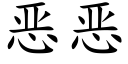 恶恶